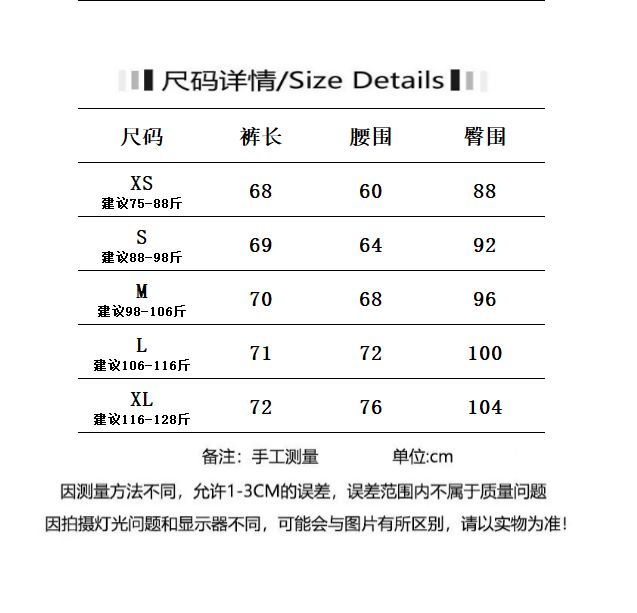 尺码详情/Size Details

| 尺码 | 裤长 | 腰围 | 臀围 |
|---|---|---|---|
| XS 建议75-88斤 | 68 | 60 | 88 |
| S 建议88-98斤 | 69 | 64 | 92 |
| M 建议98-106斤 | 70 | 68 | 96 |
| L 建议106-116斤 | 71 | 72 | 100 |
| XL 建议116-128斤 | 72 | 76 | 104 |

备注：手工测量 单位:cm

因测量方法不同，允许1-3CM的误差，误差范围内不属于质量问题

因拍摄灯光问题和显示器不同，可能会与图片有所区别，请以实物为准！